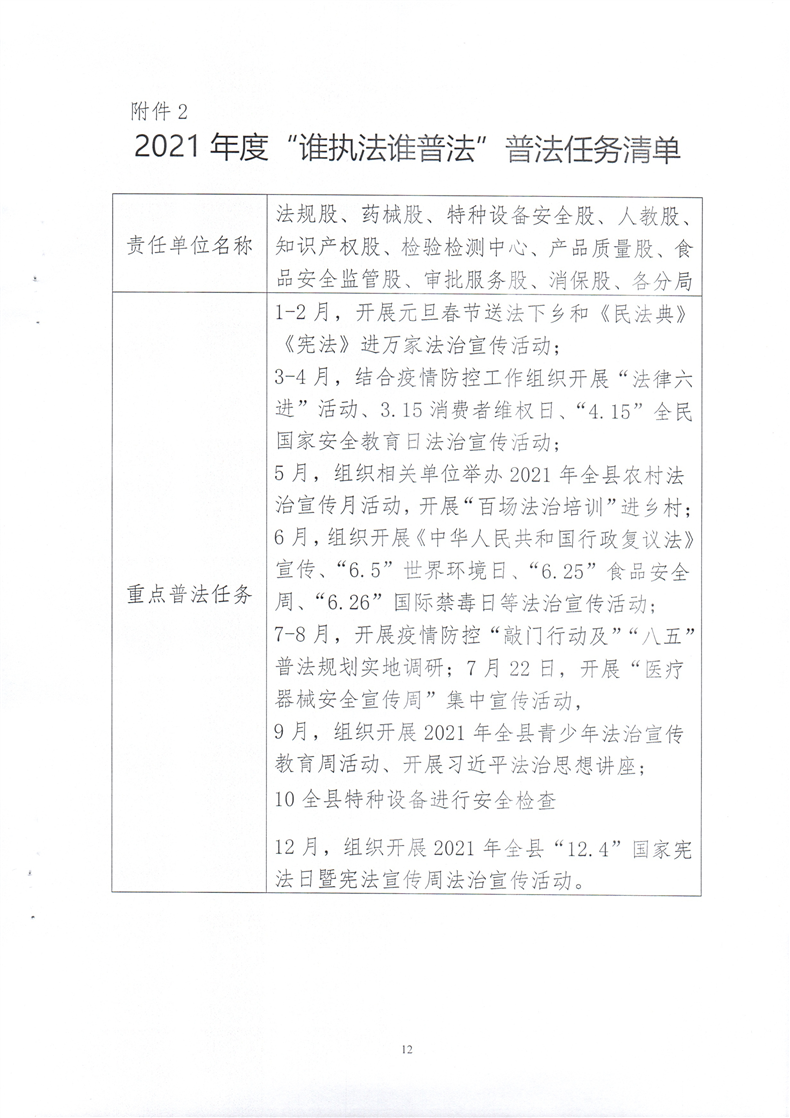 附件 2

2021 年度“谁执法谁普法”普法任务清单

| 责任单位名称 | 法规股、药械股、特种设备安全股、人教股、知识产权股、检验检测中心、产品质量股、食品安全监管股、审批服务股、消保股、各分局 |
|---|---|
| 重点普法任务 | 1-2 月，开展元旦春节送法下乡和《民法典》《宪法》进万家法治宣传活动；<br>3-4 月，结合疫情防控工作组织开展“法律六进”活动、3.15 消费者维权日、“4.15”全民国家安全教育日法治宣传活动；<br>5 月，组织相关单位举办 2021 年全县农村法治宣传月活动，开展“百场法治培训”进乡村；<br>6 月，组织开展《中华人民共和国行政复议法》宣传、“6.5”世界环境日、“6.25”食品安全周、“6.26”国际禁毒日等法治宣传活动；<br>7-8 月，开展疫情防控“敲门行动及”“八五”普法规划实地调研；7 月 22 日，开展“医疗器械安全宣传周”集中宣传活动，<br>9 月，组织开展 2021 年全县青少年法治宣传教育周活动、开展习近平法治思想讲座；<br>10 全县特种设备进行安全检查<br>12 月，组织开展 2021 年全县“12.4”国家宪法日暨宪法宣传周法治宣传活动。 |

12